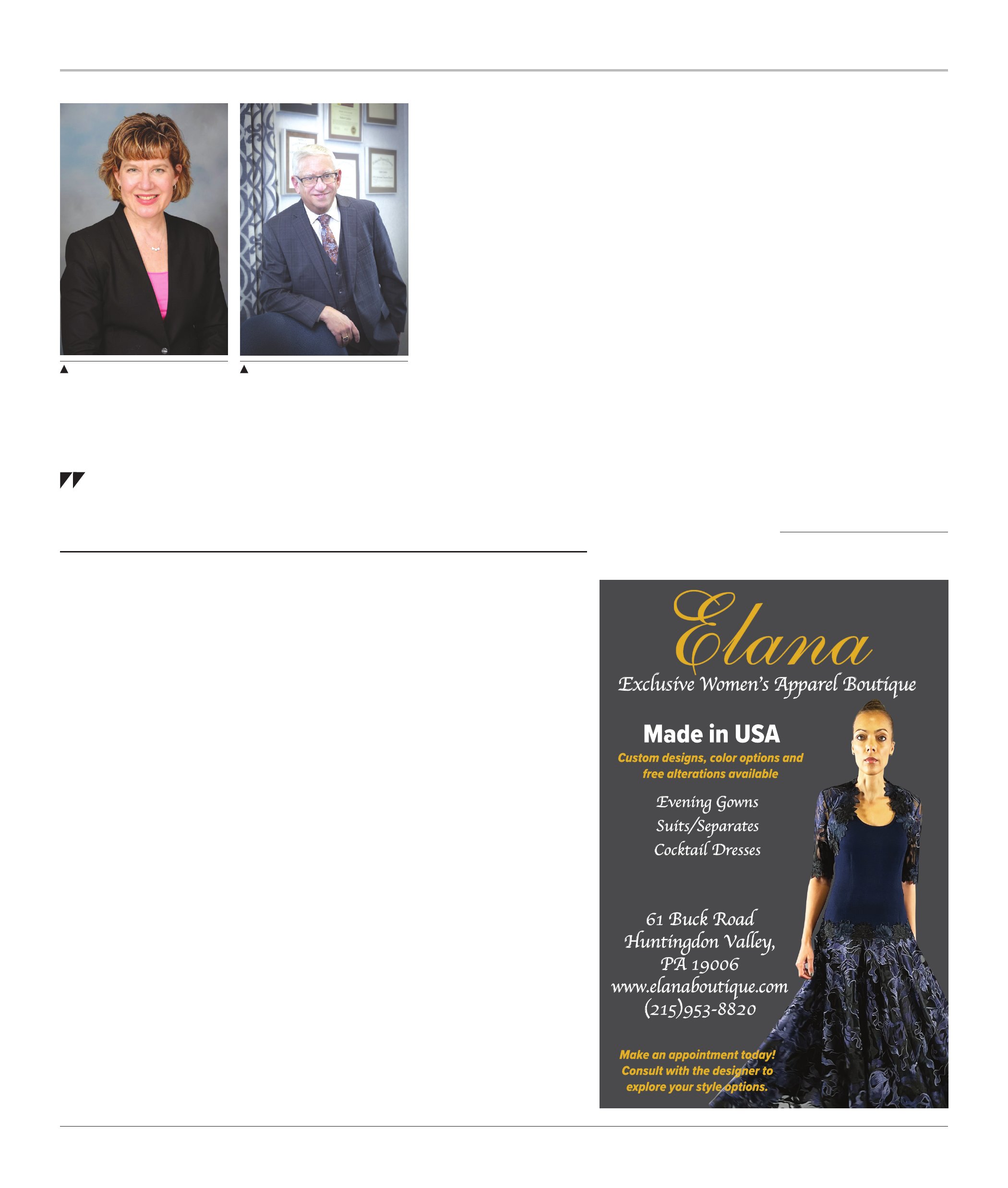 Elana
Exclusive Women's Apparel Boutique

Made in USA
Custom designs, color options and free alterations available

Evening Gowns
Suits/Separates
Cocktail Dresses

61 Buck Road
Huntingdon Valley, PA 19006
www.elanaboutique.com
(215)953-8820

Make an appointment today!
Consult with the designer to explore your style options.